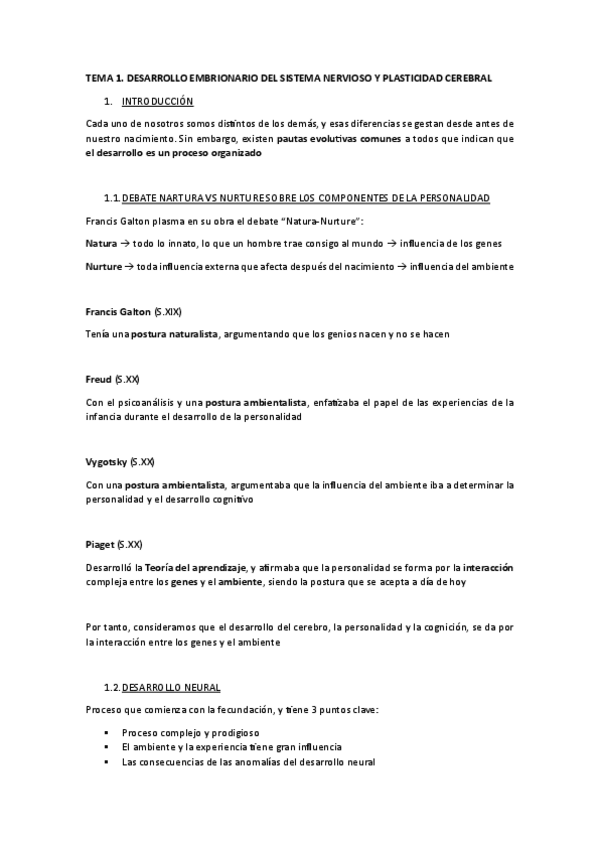 TEMA 1. DESARROLLO EMBRIONARIO DEL SISTEMA NERVIOSO Y PLASTICIDAD CEREBRAL

1. INTRODUCCIÓN

Cada uno de nosotros somos distintos de los demás, y esas diferencias se gestan desde antes de nuestro nacimiento. Sin embargo, existen pautas evolutivas comunes a todos que indican que el desarrollo es un proceso organizado

1.1. DEBATE NARTURA VS NURTURE SOBRE LOS COMPONENTES DE LA PERSONALIDAD

Francis Galton plasma en su obra el debate "Natura-Nurture":

Natura → todo lo innato, lo que un hombre trae consigo al mundo → influencia de los genes

Nurture → toda influencia externa que afecta después del nacimiento → influencia del ambiente

Francis Galton (S.XIX)

Tenía una postura naturalista, argumentando que los genios nacen y no se hacen

Freud (S.XX)

Con el psicoanálisis y una postura ambientalista, enfatizaba el papel de las experiencias de la infancia durante el desarrollo de la personalidad

Vygotsky (S.XX)

Con una postura ambientalista, argumentaba que la influencia del ambiente iba a determinar la personalidad y el desarrollo cognitivo

Piaget (S.XX)

Desarrolló la Teoría del aprendizaje, y afirmaba que la personalidad se forma por la interacción compleja entre los genes y el ambiente, siendo la postura que se acepta a día de hoy

Por tanto, consideramos que el desarrollo del cerebro, la personalidad y la cognición, se da por la interacción entre los genes y el ambiente

1.2. DESARROLLO NEURAL

Proceso que comienza con la fecundación, y tiene 3 puntos clave:

▪ Proceso complejo y prodigioso
▪ El ambiente y la experiencia tiene gran influencia
▪ Las consecuencias de las anomalías del desarrollo neural